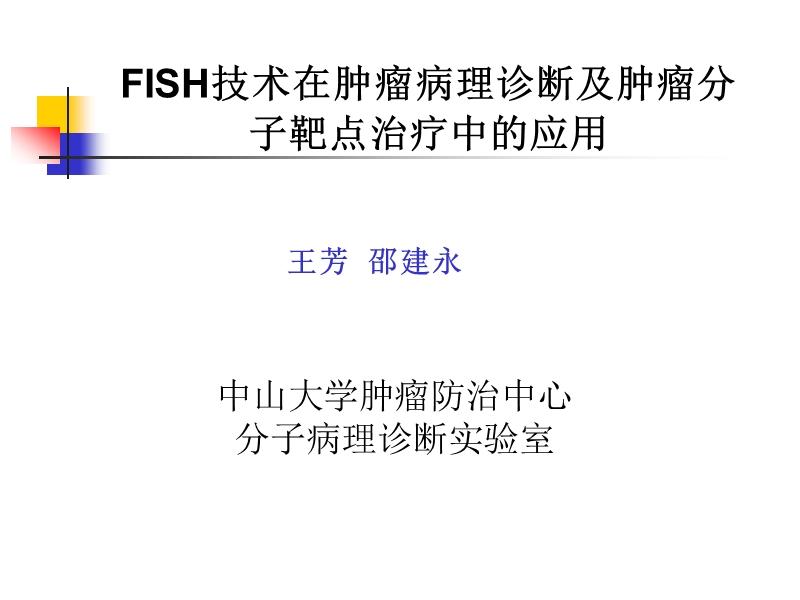 FISH技术在肿瘤病理诊断及肿瘤分子靶点治疗中的应用

王芳 邵建永

中山大学肿瘤防治中心
分子病理诊断实验室